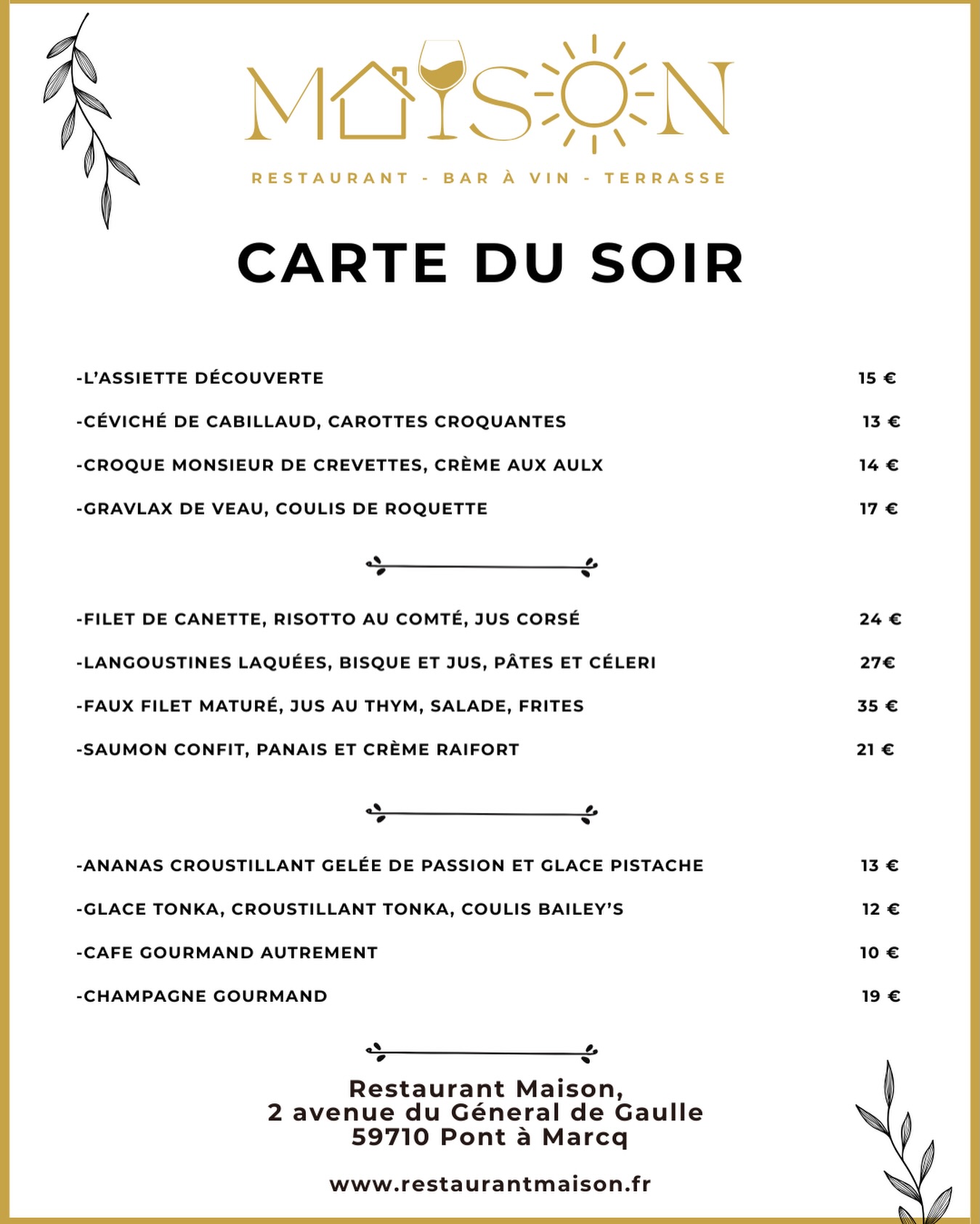 MAISON

RESTAURANT - BAR À VIN - TERRASSE

CARTE DU SOIR

-L'ASSIETTE DÉCOUVERTE 15 €

-CÉVICHÉ DE CABILLAUD, CAROTTES CROQUANTES 13 €

-CROQUE MONSIEUR DE CREVETTES, CRÈME AUX AULX 14 €

-GRAVLAX DE VEAU, COULIS DE ROQUETTE 17 €

-FILET DE CANETTE, RISOTTO AU COMTÉ, JUS CORSÉ 24 €

-LANGOUSTINES LAQUÉES, BISQUE ET JUS, PÂTES ET CÉLERI 27€

-FAUX FILET MATURÉ, JUS AU THYM, SALADE, FRITES 35 €

-SAUMON CONFIT, PANAIS ET CRÈME RAIFORT 21 €

-ANANAS CROUSTILLANT GELÉE DE PASSION ET GLACE PISTACHE 13 €

-GLACE TONKA, CROUSTILLANT TONKA, COULIS BAILEY'S 12 €

-CAFE GOURMAND AUTREMENT 10 €

-CHAMPAGNE GOURMAND 19 €

Restaurant Maison,
2 avenue du Géneral de Gaulle
59710 Pont à Marcq

www.restaurantmaison.fr